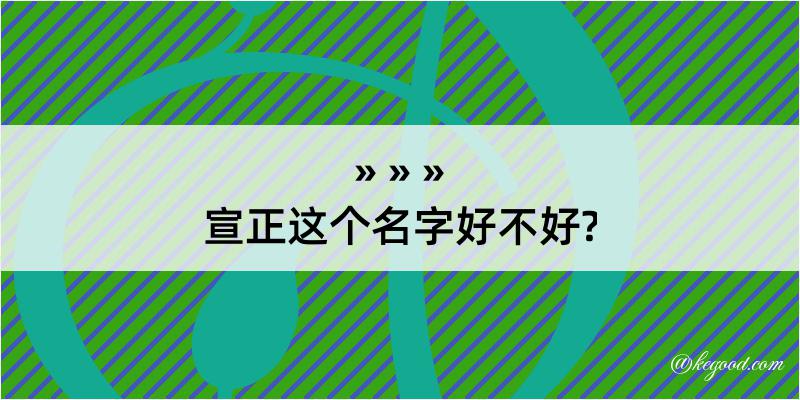 » » »
宣正这个名字好不好?

@kegood.com